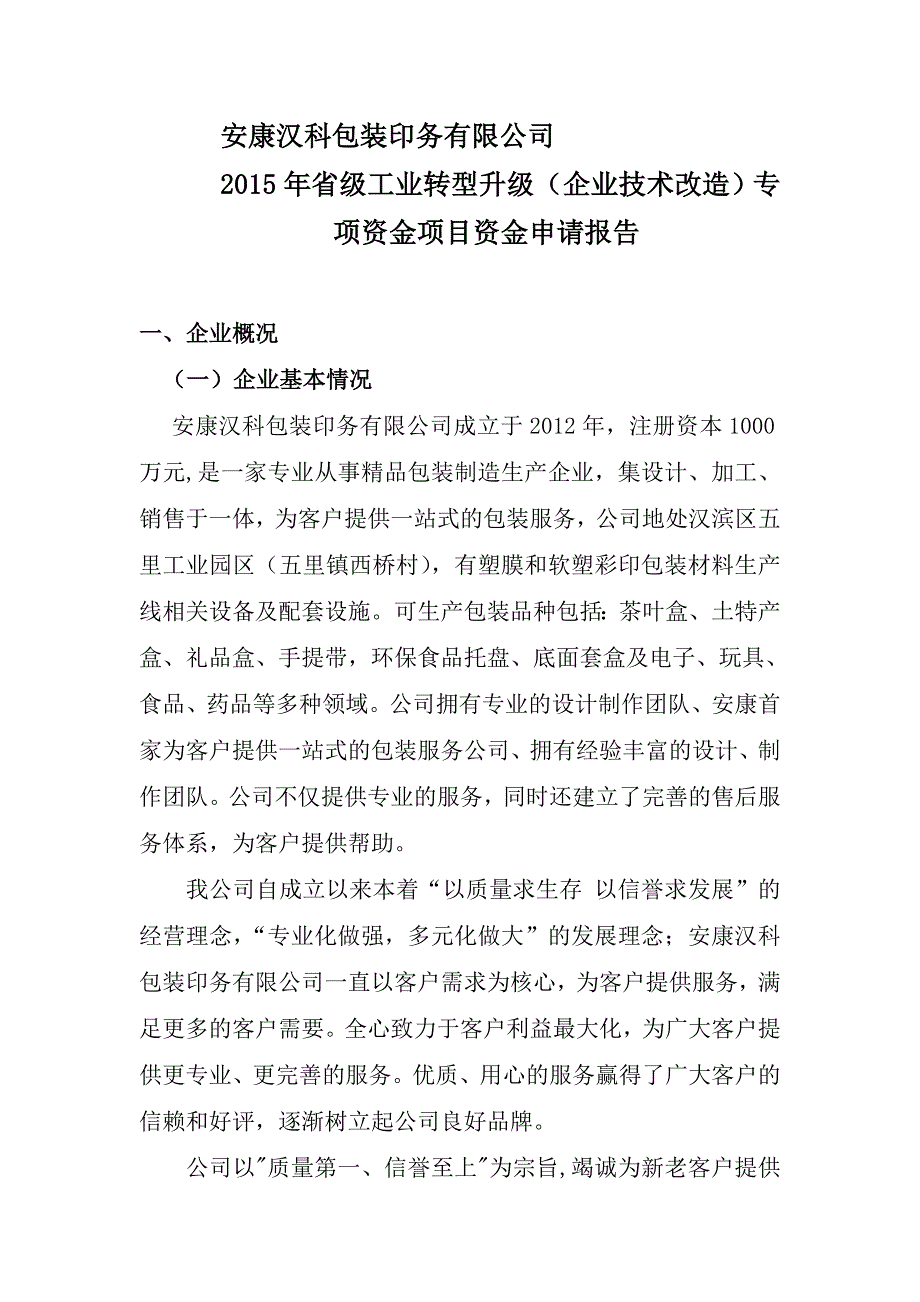 安康汉科包装印务有限公司

2015年省级工业转型升级（企业技术改造）专项资金项目资金申请报告

一、企业概况

（一）企业基本情况

安康汉科包装印务有限公司成立于2012年，注册资本1000万元,是一家专业从事精品包装制造生产企业，集设计、加工、销售于一体，为客户提供一站式的包装服务，公司地处汉滨区五里工业园区（五里镇西桥村），有塑膜和软塑彩印包装材料生产线相关设备及配套设施。可生产包装品种包括：茶叶盒、土特产盒、礼品盒、手提带，环保食品托盘、底面套盒及电子、玩具、食品、药品等多种领域。公司拥有专业的设计制作团队、安康首家为客户提供一站式的包装服务公司、拥有经验丰富的设计、制作团队。公司不仅提供专业的服务，同时还建立了完善的售后服务体系，为客户提供帮助。

我公司自成立以来本着“以质量求生存 以信誉求发展”的经营理念，“专业化做强，多元化做大”的发展理念；安康汉科包装印务有限公司一直以客户需求为核心，为客户提供服务，满足更多的客户需要。全心致力于客户利益最大化，为广大客户提供更专业、更完善的服务。优质、用心的服务赢得了广大客户的信赖和好评，逐渐树立起公司良好品牌。

公司以"质量第一、信誉至上"为宗旨,竭诚为新老客户提供